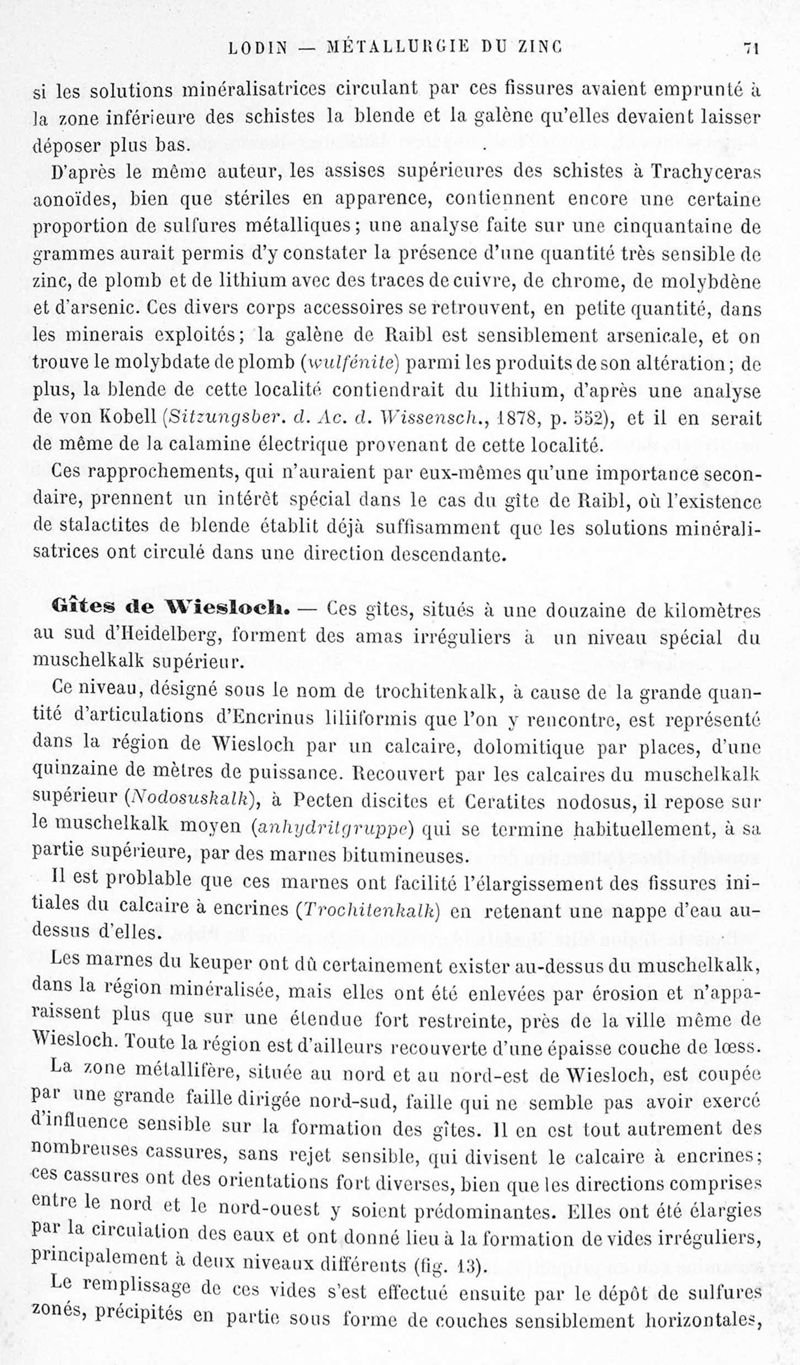 LODIN — MÉTALLURGIE DU ZINC 71

si les solutions minéralisatrices circulant par ces fissures avaient emprunté à la zone inférieure des schistes la blende et la galène qu'elles devaient laisser déposer plus bas.

D'après le même auteur, les assises supérieures des schistes à Trachyceras aonoïdes, bien que stériles en apparence, contiennent encore une certaine proportion de sulfures métalliques; une analyse faite sur une cinquantaine de grammes aurait permis d'y constater la présence d'une quantité très sensible de zinc, de plomb et de lithium avec des traces de cuivre, de chrome, de molybdène et d'arsenic. Ces divers corps accessoires se retrouvent, en petite quantité, dans les minerais exploités; la galène de Raibl est sensiblement arsenicale, et on trouve le molybdate de plomb (wulfénite) parmi les produits de son altération; de plus, la blende de cette localité contiendrait du lithium, d'après une analyse de von Kobell (Sitzungsber. d. Ac. d. Wissensch., 1878, p. 552), et il en serait de même de la calamine électrique provenant de cette localité.

Ces rapprochements, qui n'auraient par eux-mêmes qu'une importance secondaire, prennent un intérêt spécial dans le cas du gîte de Raibl, où l'existence de stalactites de blende établit déjà suffisamment que les solutions minéralisatrices ont circulé dans une direction descendante.

Gîtes de Wiesloch. — Ces gîtes, situés à une douzaine de kilomètres au sud d'Heidelberg, forment des amas irréguliers à un niveau spécial du muschelkalk supérieur.

Ce niveau, désigné sous le nom de trochitenkalk, à cause de la grande quantité d'articulations d'Encrinus liliiformis que l'on y rencontre, est représenté dans la région de Wiesloch par un calcaire, dolomitique par places, d'une quinzaine de mètres de puissance. Recouvert par les calcaires du muschelkalk supérieur (Nodosuskalk), à Pecten discites et Ceratites nodosus, il repose sur le muschelkalk moyen (anhydritgruppe) qui se termine habituellement, à sa partie supérieure, par des marnes bitumineuses.

Il est problable que ces marnes ont facilité l'élargissement des fissures initiales du calcaire à encrines (Trochitenkalk) en retenant une nappe d'eau au-dessus d'elles.

Les marnes du keuper ont dû certainement exister au-dessus du muschelkalk, dans la région minéralisée, mais elles ont été enlevées par érosion et n'apparaissent plus que sur une étendue fort restreinte, près de la ville même de Wiesloch. Toute la région est d'ailleurs recouverte d'une épaisse couche de lœss.

La zone métallifère, située au nord et au nord-est de Wiesloch, est coupée par une grande faille dirigée nord-sud, faille qui ne semble pas avoir exercé d'influence sensible sur la formation des gîtes. Il en est tout autrement des nombreuses cassures, sans rejet sensible, qui divisent le calcaire à encrines; ces cassures ont des orientations fort diverses, bien que les directions comprises entre le nord et le nord-ouest y soient prédominantes. Elles ont été élargies par la circulation des eaux et ont donné lieu à la formation de vides irréguliers, principalement à deux niveaux différents (fig. 13).

Le remplissage de ces vides s'est effectué ensuite par le dépôt de sulfures zonés, précipités en partie sous forme de couches sensiblement horizontales,